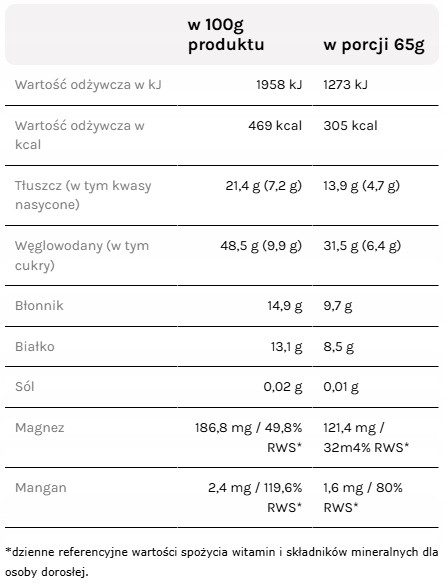 |  | w 100g produktu | w porcji 65g |
|---|---|---|
| Wartość odżywcza w kJ | 1958 kJ | 1273 kJ |
| Wartość odżywcza w kcal | 469 kcal | 305 kcal |
| Tłuszcz (w tym kwasy nasycone) | 21,4 g (7,2 g) | 13,9 g (4,7 g) |
| Węglowodany (w tym cukry) | 48,5 g (9,9 g) | 31,5 g (6,4 g) |
| Błonnik | 14,9 g | 9,7 g |
| Białko | 13,1 g | 8,5 g |
| Sól | 0,02 g | 0,01 g |
| Magnez | 186,8 mg / 49,8% RWS* | 121,4 mg / 32m4% RWS* |
| Mangan | 2,4 mg / 119,6% RWS* | 1,6 mg / 80% RWS* |

*dzienne referencyjne wartości spożycia witamin i składników mineralnych dla osoby dorosłej.